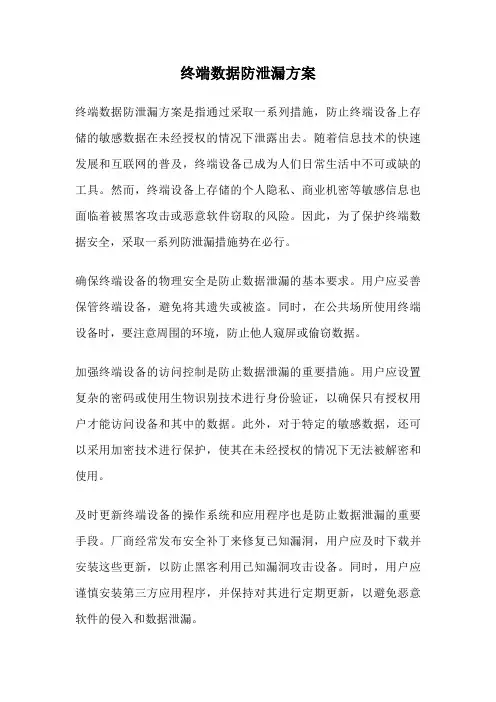 终端数据防泄漏方案

终端数据防泄漏方案是指通过采取一系列措施，防止终端设备上存储的敏感数据在未经授权的情况下泄露出去。随着信息技术的快速发展和互联网的普及，终端设备已成为人们日常生活中不可或缺的工具。然而，终端设备上存储的个人隐私、商业机密等敏感信息也面临着被黑客攻击或恶意软件窃取的风险。因此，为了保护终端数据安全，采取一系列防泄漏措施势在必行。

确保终端设备的物理安全是防止数据泄漏的基本要求。用户应妥善保管终端设备，避免将其遗失或被盗。同时，在公共场所使用终端设备时，要注意周围的环境，防止他人窥屏或偷窃数据。

加强终端设备的访问控制是防止数据泄漏的重要措施。用户应设置复杂的密码或使用生物识别技术进行身份验证，以确保只有授权用户才能访问设备和其中的数据。此外，对于特定的敏感数据，还可以采用加密技术进行保护，使其在未经授权的情况下无法被解密和使用。

及时更新终端设备的操作系统和应用程序也是防止数据泄漏的重要手段。厂商经常发布安全补丁来修复已知漏洞，用户应及时下载并安装这些更新，以防止黑客利用已知漏洞攻击设备。同时，用户应谨慎安装第三方应用程序，并保持对其进行定期更新，以避免恶意软件的侵入和数据泄漏。